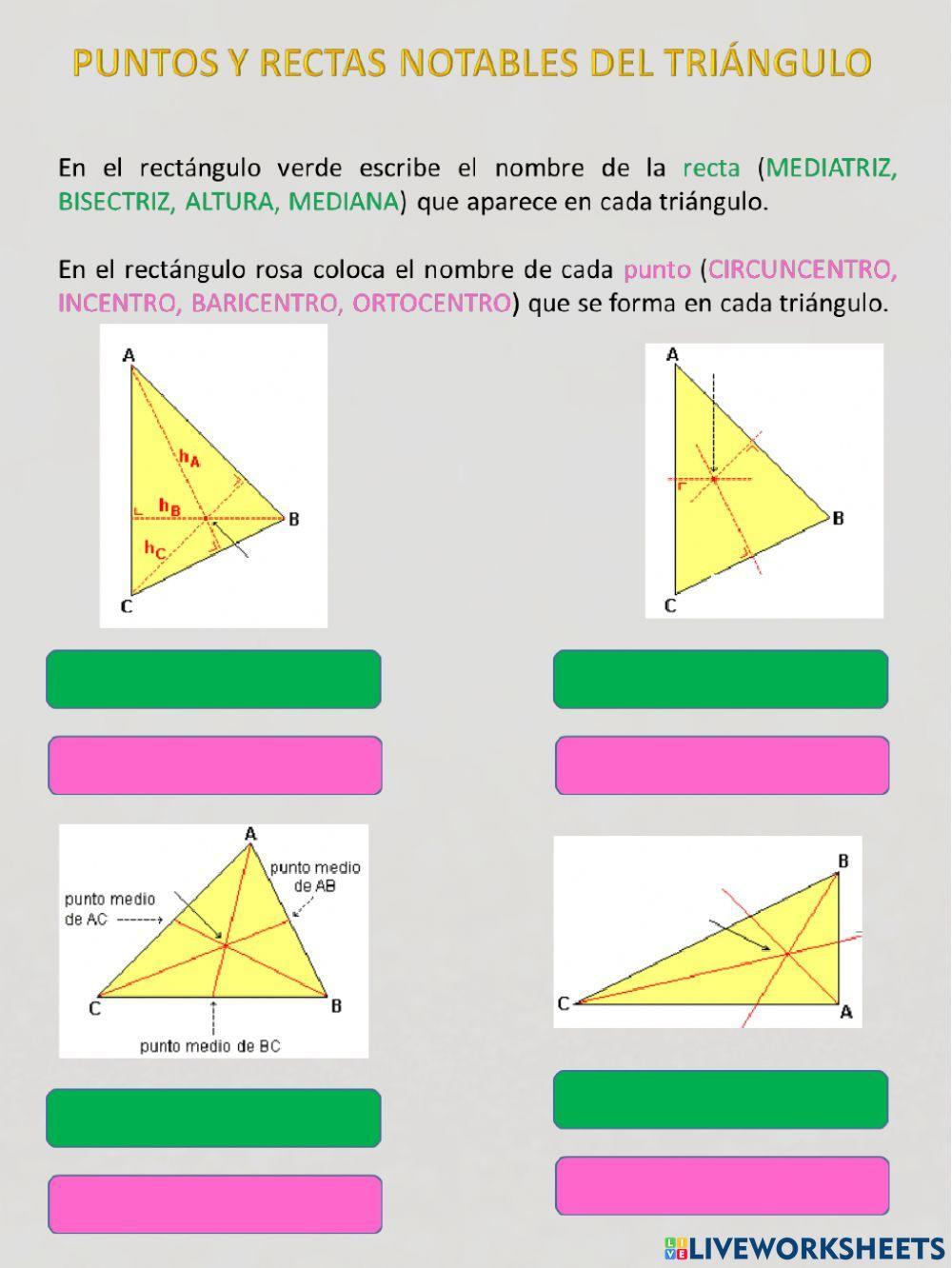 PUNTOS Y RECTAS NOTABLES DEL TRIÁNGULO

En el rectángulo verde escribe el nombre de la recta (MEDIATRIZ, BISECTRIZ, ALTURA, MEDIANA) que aparece en cada triángulo.

En el rectángulo rosa coloca el nombre de cada punto (CIRCUNCENTRO, INCENTRO, BARICENTRO, ORTOCENTRO) que se forma en cada triángulo.

A
$h_A$
$h_B$
B
$h_C$
C

A
B
C

A
punto medio de AB
punto medio de AC
C
B
punto medio de BC

B
C
A

LIVEWORKSHEETS